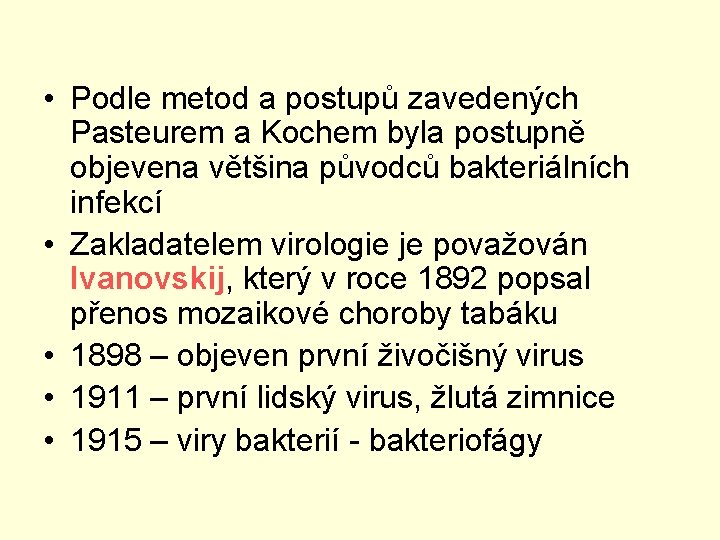 • Podle metod a postupů zavedených Pasteurem a Kochem byla postupně objevena většina původců bakteriálních infekcí

• Zakladatelem virologie je považován Ivanovskij, který v roce 1892 popsal přenos mozaikové choroby tabáku

• 1898 – objeven první živočišný virus

• 1911 – první lidský virus, žlutá zimnice

• 1915 – viry bakterií - bakteriofágy